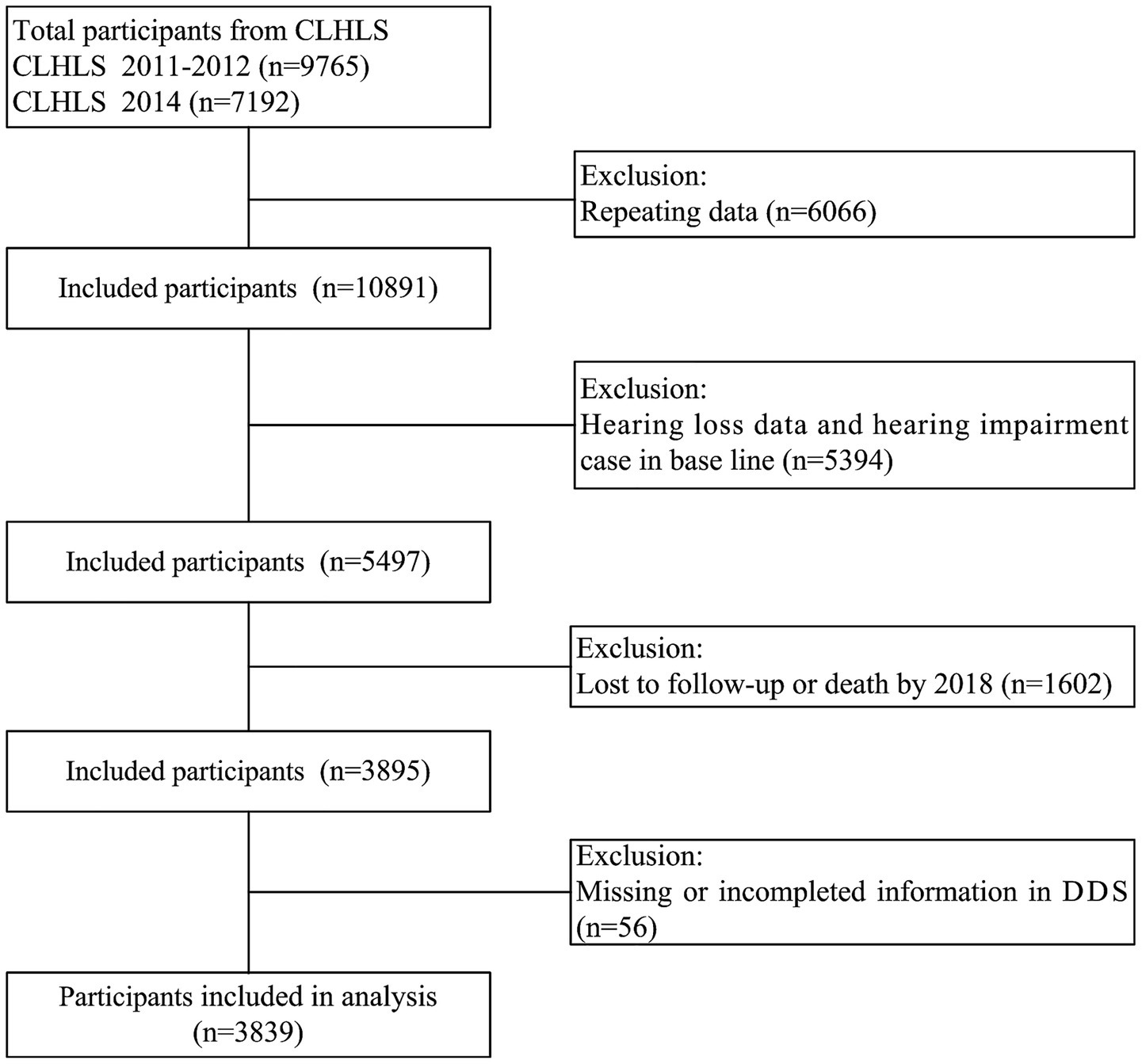 Total participants from CLHLS
CLHLS 2011-2012 (n=9765)
CLHLS 2014 (n=7192)

Exclusion:
Repeating data (n=6066)

Included participants (n=10891)

Exclusion:
Hearing loss data and hearing impairment case in base line (n=5394)

Included participants (n=5497)

Exclusion:
Lost to follow-up or death by 2018 (n=1602)

Included participants (n=3895)

Exclusion:
Missing or incompleted information in DDS (n=56)

Participants included in analysis (n=3839)